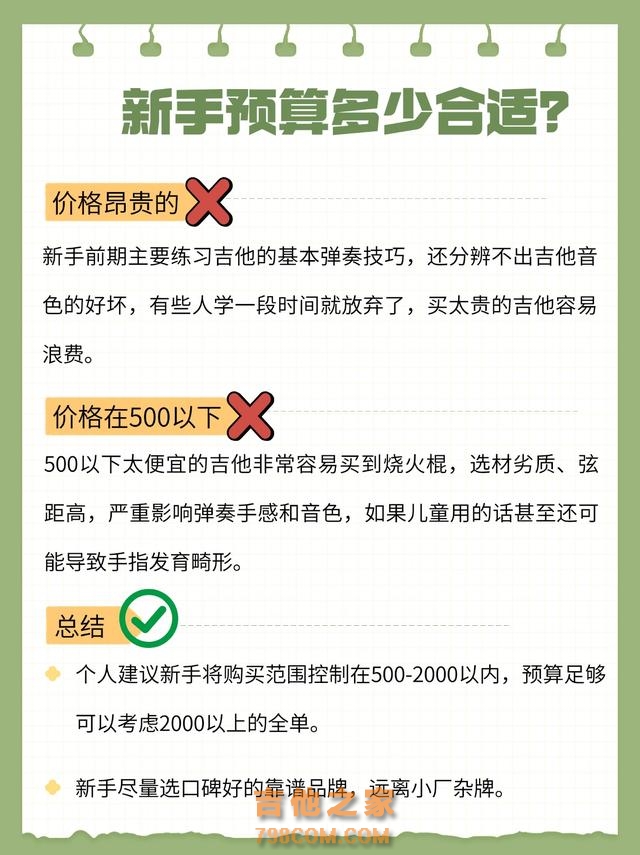 新手预算多少合适?

价格昂贵的

新手前期主要练习吉他的基本弹奏技巧，还分辨不出吉他音色的好坏，有些人学一段时间就放弃了，买太贵的吉他容易浪费。

价格在500以下

500以下太便宜的吉他非常容易买到烧火棍，选材劣质、弦距高，严重影响弹奏手感和音色，如果儿童用的话甚至还可能导致手指发育畸形。

总结

个人建议新手将购买范围控制在500-2000以内，预算足够可以考虑2000以上的全单。

新手尽量选口碑好的靠谱品牌，远离小厂杂牌。

吉他之家
798COM.COM